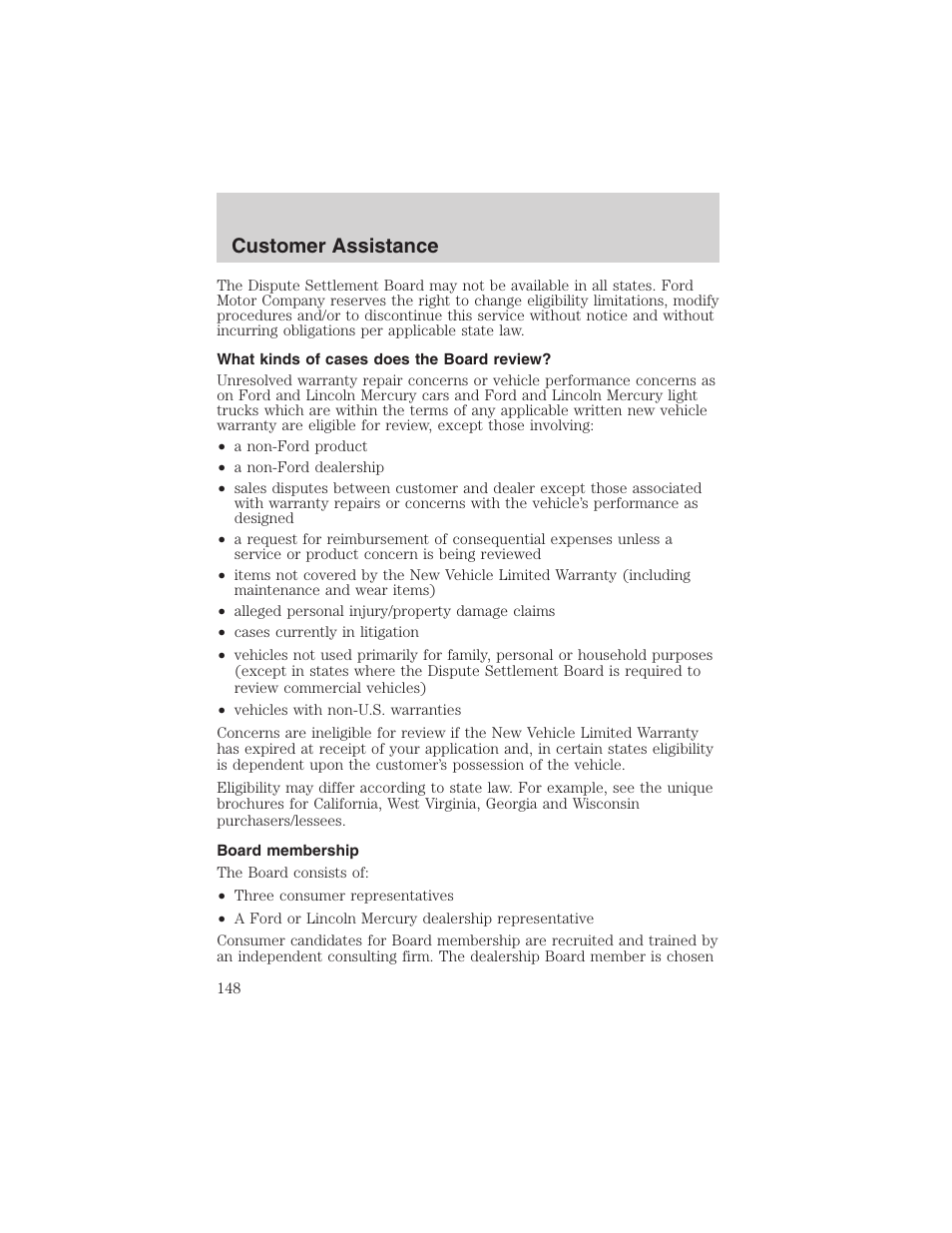 Customer Assistance

The Dispute Settlement Board may not be available in all states. Ford Motor Company reserves the right to change eligibility limitations, modify procedures and/or to discontinue this service without notice and without incurring obligations per applicable state law.

What kinds of cases does the Board review?

Unresolved warranty repair concerns or vehicle performance concerns as on Ford and Lincoln Mercury cars and Ford and Lincoln Mercury light trucks which are within the terms of any applicable written new vehicle warranty are eligible for review, except those involving:

• a non-Ford product
• a non-Ford dealership
• sales disputes between customer and dealer except those associated with warranty repairs or concerns with the vehicle's performance as designed
• a request for reimbursement of consequential expenses unless a service or product concern is being reviewed
• items not covered by the New Vehicle Limited Warranty (including maintenance and wear items)
• alleged personal injury/property damage claims
• cases currently in litigation
• vehicles not used primarily for family, personal or household purposes (except in states where the Dispute Settlement Board is required to review commercial vehicles)
• vehicles with non-U.S. warranties

Concerns are ineligible for review if the New Vehicle Limited Warranty has expired at receipt of your application and, in certain states eligibility is dependent upon the customer's possession of the vehicle.

Eligibility may differ according to state law. For example, see the unique brochures for California, West Virginia, Georgia and Wisconsin purchasers/lessees.

Board membership

The Board consists of:

• Three consumer representatives
• A Ford or Lincoln Mercury dealership representative

Consumer candidates for Board membership are recruited and trained by an independent consulting firm. The dealership Board member is chosen

148